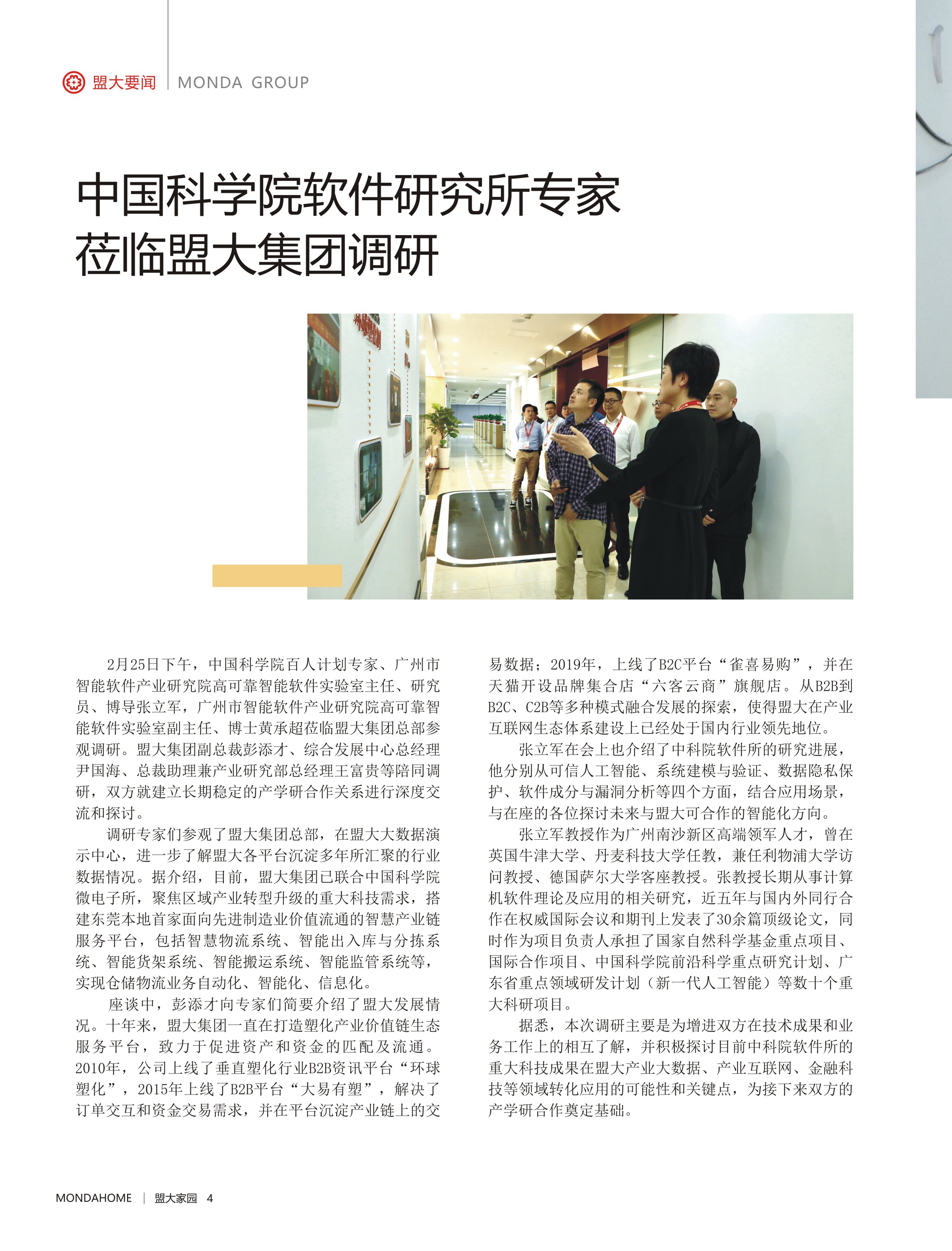 盟大要闻 | MONDA GROUP

中国科学院软件研究所专家莅临盟大集团调研

2月25日下午，中国科学院百人计划专家、广州市智能软件产业研究院高可靠智能软件实验室主任、研究员、博导张立军，广州市智能软件产业研究院高可靠智能软件实验室副主任、博士黄承超莅临盟大集团总部参观调研。盟大集团副总裁彭添才、综合发展中心总经理尹国海、总裁助理兼产业研究部总经理王富贵等陪同调研，双方就建立长期稳定的产学研合作关系进行深度交流和探讨。

调研专家们参观了盟大集团总部，在盟大大数据演示中心，进一步了解盟大各平台沉淀多年所汇聚的行业数据情况。据介绍，目前，盟大集团已联合中国科学院微电子所，聚焦区域产业转型升级的重大科技需求，搭建东莞本地首家面向先进制造业价值流通的智慧产业链服务平台，包括智慧物流系统、智能出入库与分拣系统、智能货架系统、智能搬运系统、智能监管系统等，实现仓储物流业务自动化、智能化、信息化。

座谈中，彭添才向专家们简要介绍了盟大发展情况。十年来，盟大集团一直在打造塑化产业价值链生态服务平台，致力于促进资产和资金的匹配及流通。2010年，公司上线了垂直塑化行业B2B资讯平台“环球塑化”，2015年上线了B2B平台“大易有塑”，解决了订单交互和资金交易需求，并在平台沉淀产业链上的交易数据；2019年，上线了B2C平台“雀喜易购”，并在天猫开设品牌集合店“六客云商”旗舰店。从B2B到B2C、C2B等多种模式融合发展的探索，使得盟大在产业互联网生态体系建设上已经处于国内行业领先地位。

张立军在会上也介绍了中科院软件所的研究进展，他分别从可信人工智能、系统建模与验证、数据隐私保护、软件成分与漏洞分析等四个方面，结合应用场景，与在座的各位探讨未来与盟大可合作的智能化方向。

张立军教授作为广州南沙新区高端领军人才，曾在英国牛津大学、丹麦科技大学任教，兼任利物浦大学访问教授、德国萨尔大学客座教授。张教授长期从事计算机软件理论及应用的相关研究，近五年与国内外同行合作在权威国际会议和期刊上发表了30余篇顶级论文，同时作为项目负责人承担了国家自然科学基金重点项目、国际合作项目、中国科学院前沿科学重点研究计划、广东省重点领域研发计划（新一代人工智能）等数十个重大科研项目。

据悉，本次调研主要是为增进双方在技术成果和业务工作上的相互了解，并积极探讨目前中科院软件所的重大科技成果在盟大产业大数据、产业互联网、金融科技等领域转化应用的可能性和关键点，为接下来双方的产学研合作奠定基础。

MONDAHOME | 盟大家园 4